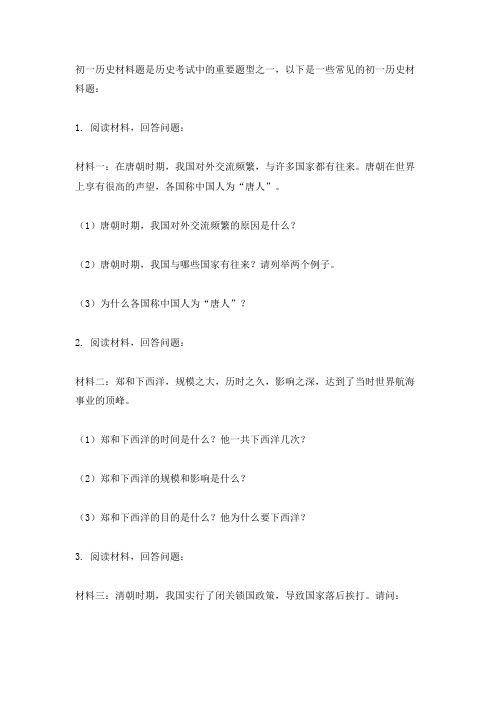 初一历史材料题是历史考试中的重要题型之一，以下是一些常见的初一历史材料题：

1. 阅读材料，回答问题：

材料一：在唐朝时期，我国对外交流频繁，与许多国家都有往来。唐朝在世界上享有很高的声望，各国称中国人为“唐人”。

（1）唐朝时期，我国对外交流频繁的原因是什么？

（2）唐朝时期，我国与哪些国家有往来？请列举两个例子。

（3）为什么各国称中国人为“唐人”？

2. 阅读材料，回答问题：

材料二：郑和下西洋，规模之大，历时之久，影响之深，达到了当时世界航海事业的顶峰。

（1）郑和下西洋的时间是什么？他一共下西洋几次？

（2）郑和下西洋的规模和影响是什么？

（3）郑和下西洋的目的是什么？他为什么要下西洋？

3. 阅读材料，回答问题：

材料三：清朝时期，我国实行了闭关锁国政策，导致国家落后挨打。请问：